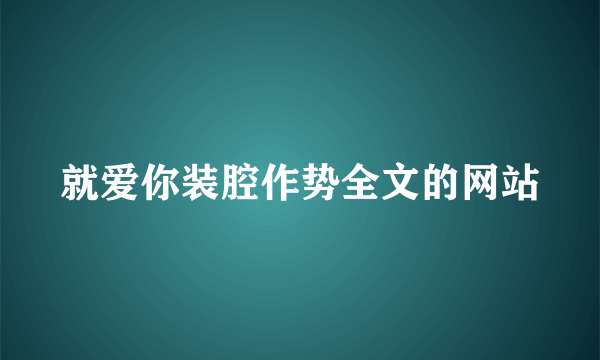 就爱你装腔作势全文的网站